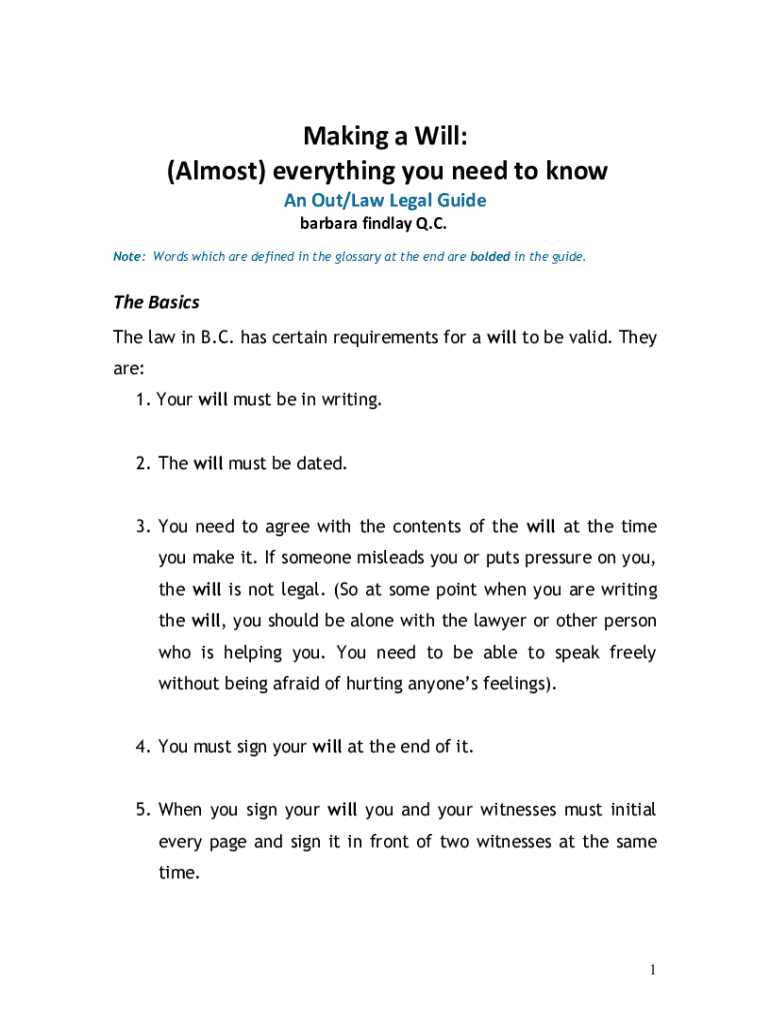 Making a Will:
(Almost) everything you need to know
An Out/Law Legal Guide
barbara findlay Q.C.

Note: Words which are defined in the glossary at the end are bolded in the guide.

The Basics

The law in B.C. has certain requirements for a will to be valid. They are:

1. Your will must be in writing.

2. The will must be dated.

3. You need to agree with the contents of the will at the time you make it. If someone misleads you or puts pressure on you, the will is not legal. (So at some point when you are writing the will, you should be alone with the lawyer or other person who is helping you. You need to be able to speak freely without being afraid of hurting anyone's feelings).

4. You must sign your will at the end of it.

5. When you sign your will you and your witnesses must initial every page and sign it in front of two witnesses at the same time.

1